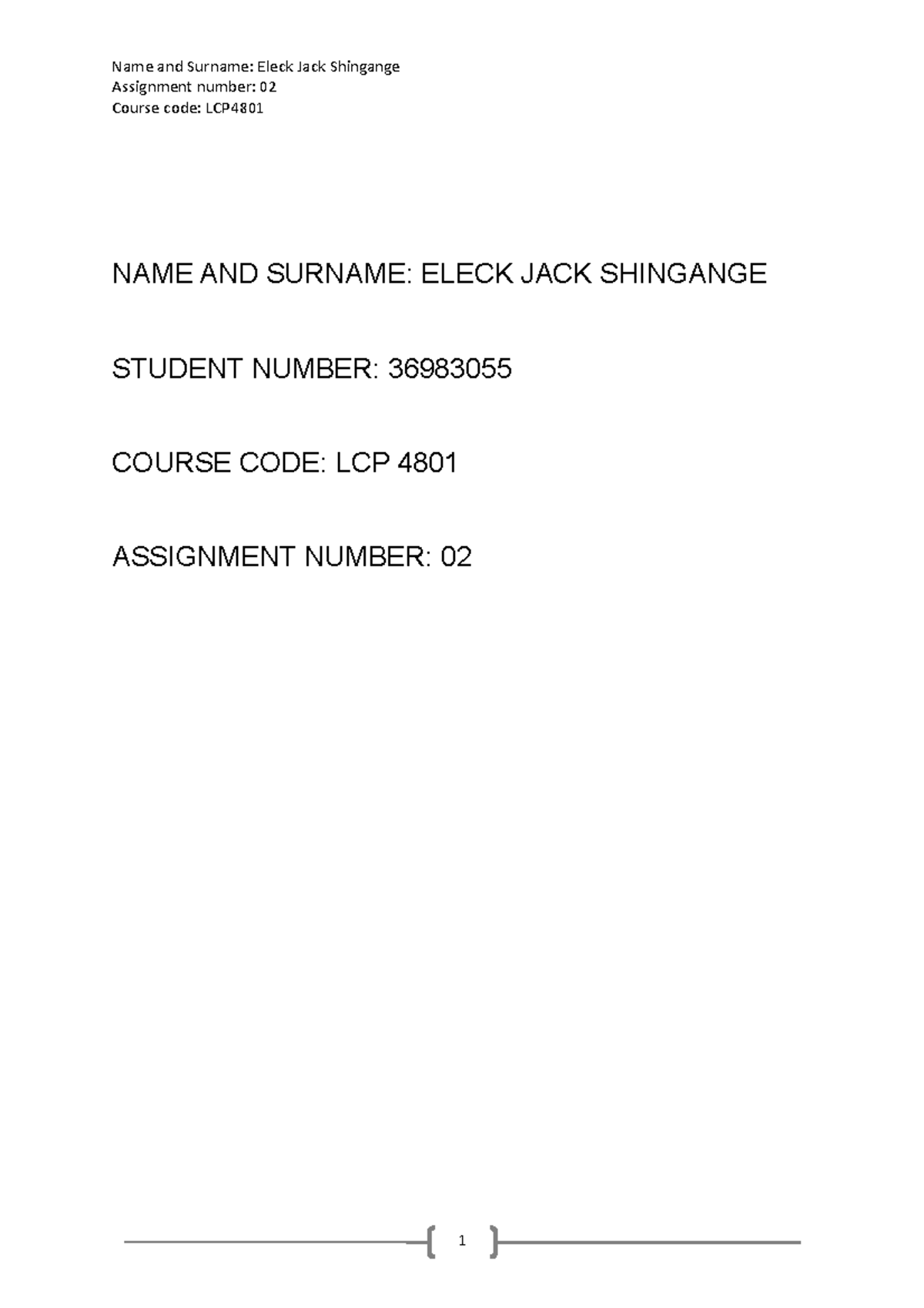 Name and Surname: Eleck Jack Shingange
Assignment number: 02
Course code: LCP4801

NAME AND SURNAME: ELECK JACK SHINGANGE

STUDENT NUMBER: 36983055

COURSE CODE: LCP 4801

ASSIGNMENT NUMBER: 02

1